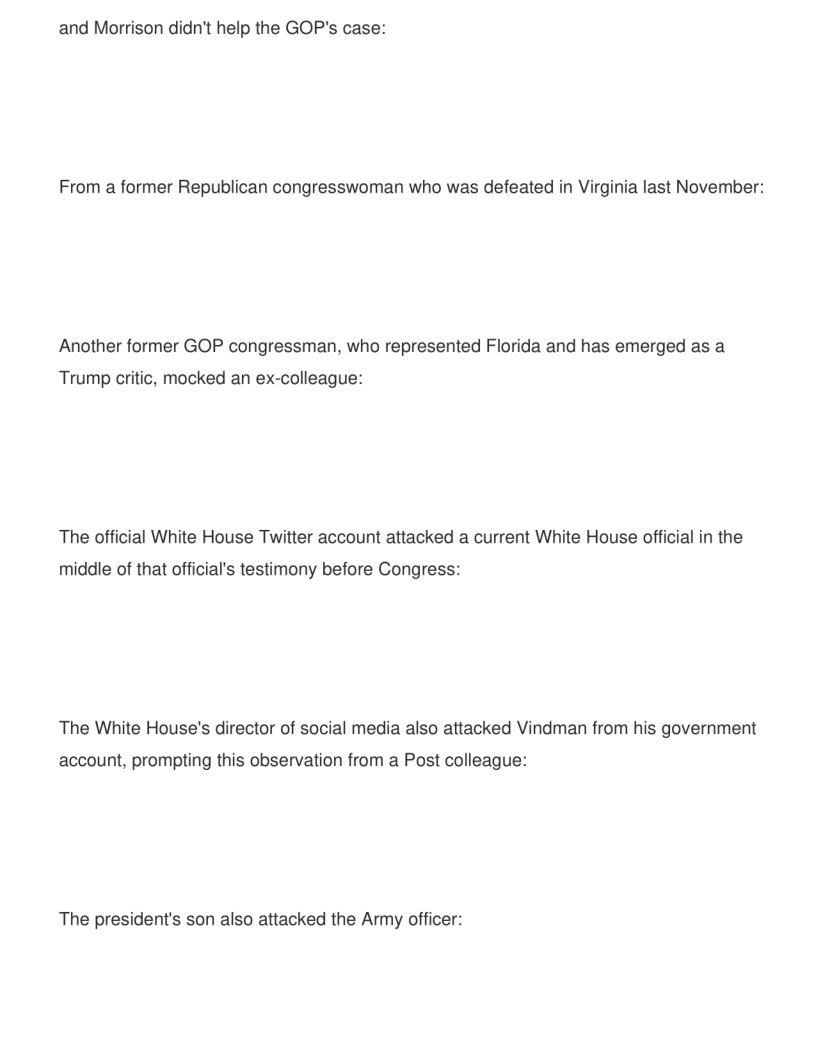 and Morrison didn't help the GOP's case:

From a former Republican congresswoman who was defeated in Virginia last November:

Another former GOP congressman, who represented Florida and has emerged as a Trump critic, mocked an ex-colleague:

The official White House Twitter account attacked a current White House official in the middle of that official's testimony before Congress:

The White House's director of social media also attacked Vindman from his government account, prompting this observation from a Post colleague:

The president's son also attacked the Army officer: